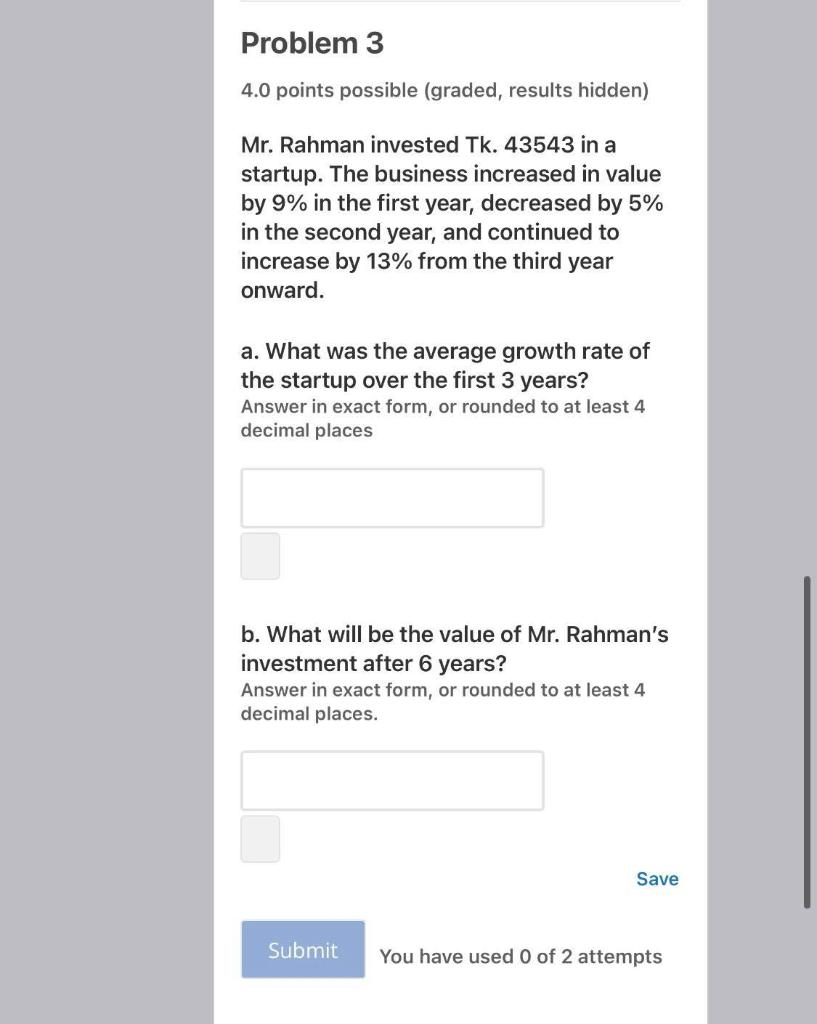 Problem 3

4.0 points possible (graded, results hidden)

Mr. Rahman invested Tk. 43543 in a startup. The business increased in value by 9% in the first year, decreased by 5% in the second year, and continued to increase by 13% from the third year onward.

a. What was the average growth rate of the startup over the first 3 years?
Answer in exact form, or rounded to at least 4 decimal places

b. What will be the value of Mr. Rahman's investment after 6 years?
Answer in exact form, or rounded to at least 4 decimal places.

Save

Submit

You have used 0 of 2 attempts